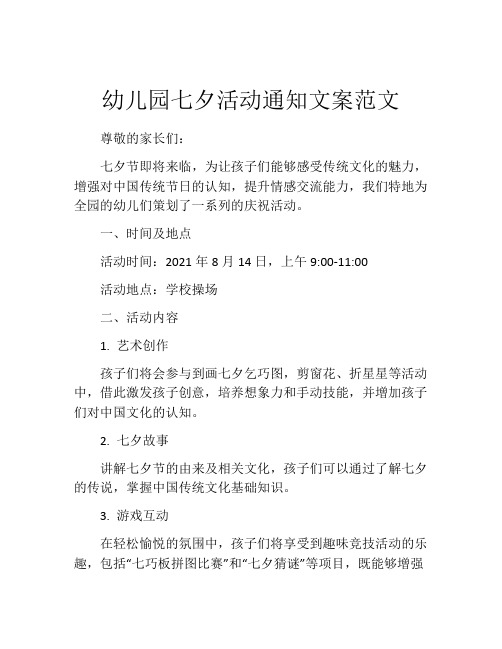 幼儿园七夕活动通知文案范文

尊敬的家长们：

七夕节即将来临，为让孩子们能够感受传统文化的魅力，增强对中国传统节日的认知，提升情感交流能力，我们特地为全园的幼儿们策划了一系列的庆祝活动。

一、时间及地点

活动时间：2021 年 8 月 14 日，上午 9:00-11:00

活动地点：学校操场

二、活动内容

1. 艺术创作

孩子们将会参与到画七夕乞巧图，剪窗花、折星星等活动中，借此激发孩子创意，培养想象力和手动技能，并增加孩子们对中国文化的认知。

2. 七夕故事

讲解七夕节的由来及相关文化，孩子们可以通过了解七夕的传说，掌握中国传统文化基础知识。

3. 游戏互动

在轻松愉悦的氛围中，孩子们将享受到趣味竞技活动的乐趣，包括“七巧板拼图比赛”和“七夕猜谜”等项目，既能够增强